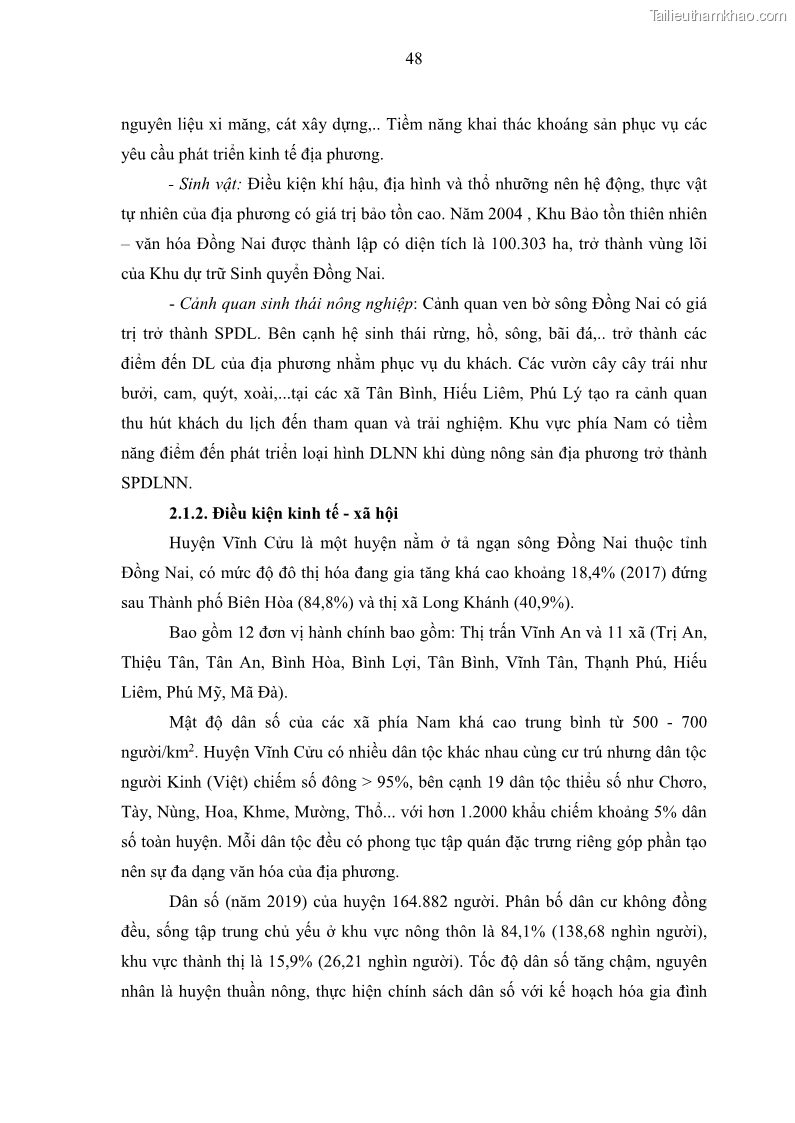 Tailieuthamkhao.com

48

nguyên liệu xi măng, cát xây dựng,.. Tiềm năng khai thác khoáng sản phục vụ các yêu cầu phát triển kinh tế địa phương.

- Sinh vật: Điều kiện khí hậu, địa hình và thổ nhưỡng nên hệ động, thực vật tự nhiên của địa phương có giá trị bảo tồn cao. Năm 2004 , Khu Bảo tồn thiên nhiên – văn hóa Đồng Nai được thành lập có diện tích là 100.303 ha, trở thành vùng lõi của Khu dự trữ Sinh quyển Đồng Nai.

- Cảnh quan sinh thái nông nghiệp: Cảnh quan ven bờ sông Đồng Nai có giá trị trở thành SPDL. Bên cạnh hệ sinh thái rừng, hồ, sông, bãi đá,.. trở thành các điểm đến DL của địa phương nhằm phục vụ du khách. Các vườn cây cây trái như bưởi, cam, quýt, xoài,...tại các xã Tân Bình, Hiếu Liêm, Phú Lý tạo ra cảnh quan thu hút khách du lịch đến tham quan và trải nghiệm. Khu vực phía Nam có tiềm năng điểm đến phát triển loại hình DLNN khi dùng nông sản địa phương trở thành SPDLNN.

2.1.2. Điều kiện kinh tế - xã hội

Huyện Vĩnh Cửu là một huyện nằm ở tả ngạn sông Đồng Nai thuộc tỉnh Đồng Nai, có mức độ đô thị hóa đang gia tăng khá cao khoảng 18,4% (2017) đứng sau Thành phố Biên Hòa (84,8%) và thị xã Long Khánh (40,9%).

Bao gồm 12 đơn vị hành chính bao gồm: Thị trấn Vĩnh An và 11 xã (Trị An, Thiệu Tân, Tân An, Bình Hòa, Bình Lợi, Tân Bình, Vĩnh Tân, Thạnh Phú, Hiếu Liêm, Phú Mỹ, Mã Đà).

Mật độ dân số của các xã phía Nam khá cao trung bình từ 500 - 700 người/km$^2$. Huyện Vĩnh Cửu có nhiều dân tộc khác nhau cùng cư trú nhưng dân tộc người Kinh (Việt) chiếm số đông > 95%, bên cạnh 19 dân tộc thiểu số như Chơro, Tày, Nùng, Hoa, Khme, Mường, Thổ... với hơn 1.2000 khẩu chiếm khoảng 5% dân số toàn huyện. Mỗi dân tộc đều có phong tục tập quán đặc trưng riêng góp phần tạo nên sự đa dạng văn hóa của địa phương.

Dân số (năm 2019) của huyện 164.882 người. Phân bố dân cư không đồng đều, sống tập trung chủ yếu ở khu vực nông thôn là 84,1% (138,68 nghìn người), khu vực thành thị là 15,9% (26,21 nghìn người). Tốc độ dân số tăng chậm, nguyên nhân là huyện thuần nông, thực hiện chính sách dân số với kế hoạch hóa gia đình